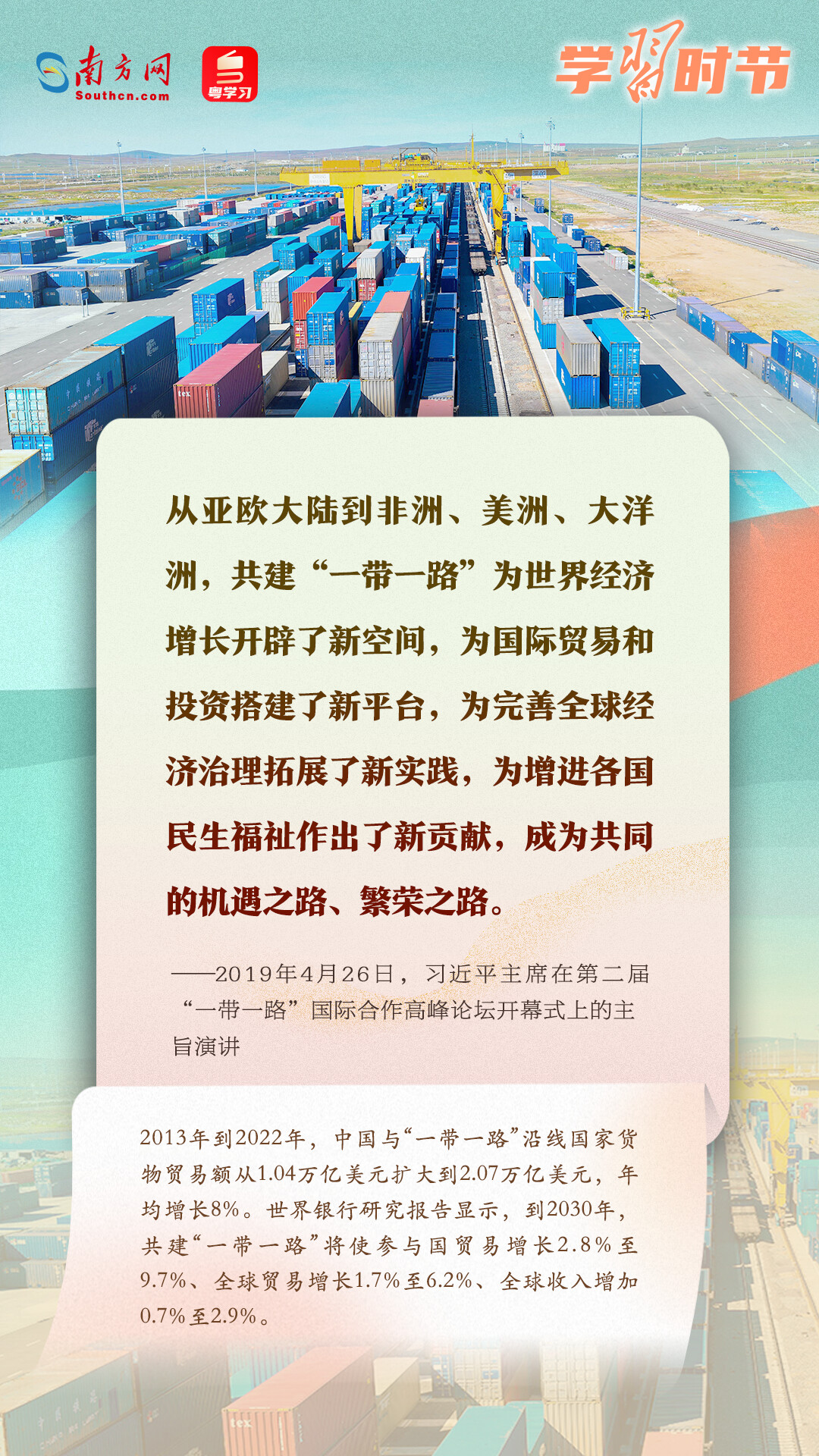 南方网
Southcn.com
粤学习
学习时节

从亚欧大陆到非洲、美洲、大洋洲，共建“一带一路”为世界经济增长开辟了新空间，为国际贸易和投资搭建了新平台，为完善全球经济治理拓展了新实践，为增进各国民生福祉作出了新贡献，成为共同的机遇之路、繁荣之路。

——2019年4月26日，习近平主席在第二届“一带一路”国际合作高峰论坛开幕式上的主旨演讲

2013年到2022年，中国与“一带一路”沿线国家货物贸易额从1.04万亿美元扩大到2.07万亿美元，年均增长8%。世界银行研究报告显示，到2030年，共建“一带一路”将使参与国贸易增长2.8%至9.7%、全球贸易增长1.7%至6.2%、全球收入增加0.7%至2.9%。